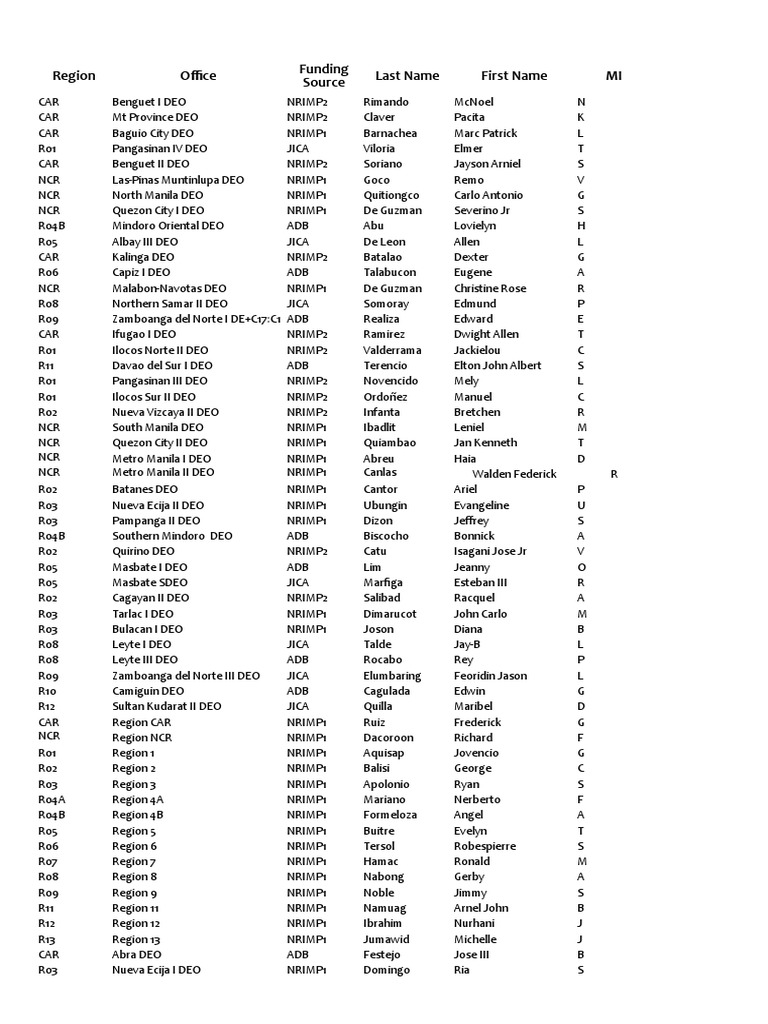 | Region | Office | Funding Source | Last Name | First Name | MI |
|---|---|---|---|---|---|
| CAR | Benguet I DEO | NRIMP2 | Rimando | McNoel | N |
| CAR | Mt Province DEO | NRIMP2 | Claver | Pacita | K |
| CAR | Baguio City DEO | NRIMP1 | Barnachea | Marc Patrick | L |
| R01 | Pangasinan IV DEO | JICA | Viloria | Elmer | T |
| CAR | Benguet II DEO | NRIMP2 | Soriano | Jayson Arniel | S |
| NCR | Las-Pinas Muntinlupa DEO | NRIMP1 | Goco | Remo | V |
| NCR | North Manila DEO | NRIMP1 | Quitiongco | Carlo Antonio | G |
| NCR | Quezon City I DEO | NRIMP1 | De Guzman | Severino Jr | S |
| R04B | Mindoro Oriental DEO | ADB | Abu | Lovielyn | H |
| R05 | Albay III DEO | JICA | De Leon | Allen | L |
| CAR | Kalinga DEO | NRIMP2 | Batalao | Dexter | G |
| R06 | Capiz I DEO | ADB | Talabucon | Eugene | A |
| NCR | Malabon-Navotas DEO | NRIMP1 | De Guzman | Christine Rose | R |
| R08 | Northern Samar II DEO | JICA | Somoray | Edmund | P |
| R09 | Zamboanga del Norte I DE+C17:C1 | ADB | Realiza | Edward | E |
| CAR | Ifugao I DEO | NRIMP2 | Ramirez | Dwight Allen | T |
| R01 | Ilocos Norte II DEO | NRIMP2 | Valderrama | Jackielou | C |
| R11 | Davao del Sur I DEO | ADB | Terencio | Elton John Albert | S |
| R01 | Pangasinan III DEO | NRIMP2 | Novencido | Mely | L |
| R01 | Ilocos Sur II DEO | NRIMP2 | Ordoñez | Manuel | C |
| R02 | Nueva Vizcaya II DEO | NRIMP2 | Infanta | Bretchen | R |
| NCR | South Manila DEO | NRIMP1 | Ibadlit | Leniel | M |
| NCR | Quezon City II DEO | NRIMP1 | Quiambao | Jan Kenneth | T |
| NCR | Metro Manila I DEO | NRIMP1 | Abreu | Haia | D |
| NCR | Metro Manila II DEO | NRIMP1 | Canlas | Walden Federick | R |
| R02 | Batanes DEO | NRIMP1 | Cantor | Ariel | P |
| R03 | Nueva Ecija II DEO | NRIMP1 | Ubungin | Evangeline | U |
| R03 | Pampanga II DEO | NRIMP1 | Dizon | Jeffrey | S |
| R04B | Southern Mindoro DEO | ADB | Biscocho | Bonnick | A |
| R02 | Quirino DEO | NRIMP2 | Catu | Isagani Jose Jr | V |
| R05 | Masbate I DEO | ADB | Lim | Jeanny | O |
| R05 | Masbate SDEO | JICA | Marfiga | Esteban III | R |
| R02 | Cagayan II DEO | NRIMP2 | Salibad | Racquel | A |
| R03 | Tarlac I DEO | NRIMP1 | Dimarucot | John Carlo | M |
| R03 | Bulacan I DEO | NRIMP1 | Joson | Diana | B |
| R08 | Leyte I DEO | JICA | Talde | Jay-B | L |
| R08 | Leyte III DEO | ADB | Rocabo | Rey | P |
| R09 | Zamboanga del Norte III DEO | JICA | Elumbaring | Feoridin Jason | L |
| R10 | Camiguin DEO | ADB | Cagulada | Edwin | G |
| R12 | Sultan Kudarat II DEO | JICA | Quilla | Maribel | D |
| CAR | Region CAR | NRIMP1 | Ruiz | Frederick | G |
| NCR | Region NCR | NRIMP1 | Dacoroon | Richard | F |
| R01 | Region 1 | NRIMP1 | Aquisap | Jovencio | G |
| R02 | Region 2 | NRIMP1 | Balisi | George | C |
| R03 | Region 3 | NRIMP1 | Apolonio | Ryan | S |
| R04A | Region 4A | NRIMP1 | Mariano | Nerberto | F |
| R04B | Region 4B | NRIMP1 | Formeloza | Angel | A |
| R05 | Region 5 | NRIMP1 | Buitre | Evelyn | T |
| R06 | Region 6 | NRIMP1 | Tersol | Robespierre | S |
| R07 | Region 7 | NRIMP1 | Hamac | Ronald | M |
| R08 | Region 8 | NRIMP1 | Nabong | Gerby | A |
| R09 | Region 9 | NRIMP1 | Noble | Jimmy | S |
| R11 | Region 11 | NRIMP1 | Namuag | Arnel John | B |
| R12 | Region 12 | NRIMP1 | Ibrahim | Nurhani | J |
| R13 | Region 13 | NRIMP1 | Jumawid | Michelle | J |
| CAR | Abra DEO | ADB | Festejo | Jose III | B |
| R03 | Nueva Ecija I DEO | NRIMP1 | Domingo | Ria | S |